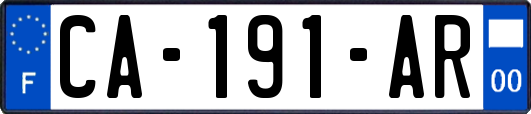 F

CA-191-AR

00